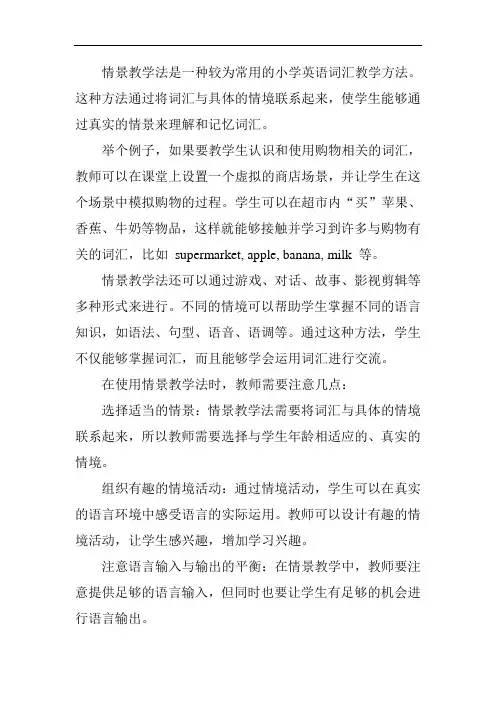 情景教学法是一种较为常用的小学英语词汇教学方法。这种方法通过将词汇与具体的情境联系起来，使学生能够通过真实的情景来理解和记忆词汇。

举个例子，如果要教学生认识和使用购物相关的词汇，教师可以在课堂上设置一个虚拟的商店场景，并让学生在这个场景中模拟购物的过程。学生可以在超市内“买”苹果、香蕉、牛奶等物品，这样就能够接触并学习到许多与购物有关的词汇，比如 supermarket, apple, banana, milk 等。

情景教学法还可以通过游戏、对话、故事、影视剪辑等多种形式来进行。不同的情境可以帮助学生掌握不同的语言知识，如语法、句型、语音、语调等。通过这种方法，学生不仅能够掌握词汇，而且能够学会运用词汇进行交流。

在使用情景教学法时，教师需要注意几点：

选择适当的情景：情景教学法需要将词汇与具体的情境联系起来，所以教师需要选择与学生年龄相适应的、真实的情境。

组织有趣的情境活动：通过情境活动，学生可以在真实的语言环境中感受语言的实际运用。教师可以设计有趣的情境活动，让学生感兴趣，增加学习兴趣。

注意语言输入与输出的平衡：在情景教学中，教师要注意提供足够的语言输入，但同时也要让学生有足够的机会进行语言输出。